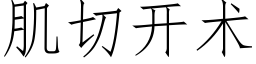 肌切开术